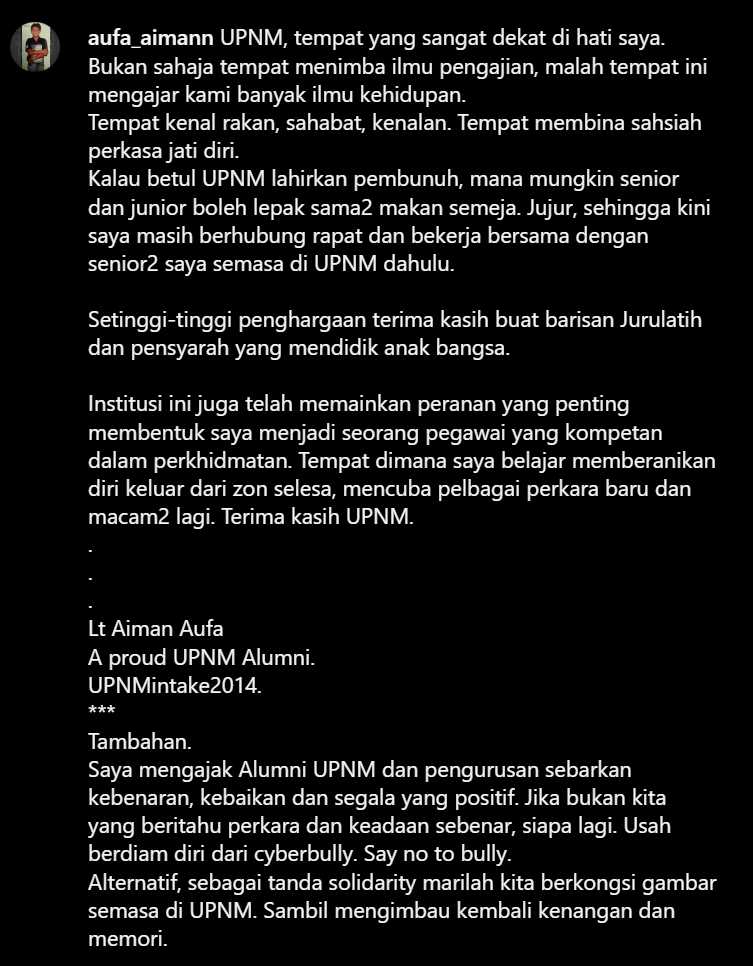 aufa_aimann UPNM, tempat yang sangat dekat di hati saya.
Bukan sahaja tempat menimba ilmu pengajian, malah tempat ini mengajar kami banyak ilmu kehidupan.
Tempat kenal rakan, sahabat, kenalan. Tempat membina sahsiah perkasa jati diri.
Kalau betul UPNM lahirkan pembunuh, mana mungkin senior dan junior boleh lepak sama2 makan semeja. Jujur, sehingga kini saya masih berhubung rapat dan bekerja bersama dengan senior2 saya semasa di UPNM dahulu.

Setinggi-tinggi penghargaan terima kasih buat barisan Jurulatih dan pensyarah yang mendidik anak bangsa.

Institusi ini juga telah memainkan peranan yang penting membentuk saya menjadi seorang pegawai yang kompetan dalam perkhidmatan. Tempat dimana saya belajar memberanikan diri keluar dari zon selesa, mencuba pelbagai perkara baru dan macam2 lagi. Terima kasih UPNM.
.
.
.
Lt Aiman Aufa
A proud UPNM Alumni.
UPNMintake2014.
***
Tambahan.
Saya mengajak Alumni UPNM dan pengurusan sebarkan kebenaran, kebaikan dan segala yang positif. Jika bukan kita yang beritahu perkara dan keadaan sebenar, siapa lagi. Usah berdiam diri dari cyberbully. Say no to bully.
Alternatif, sebagai tanda solidarity marilah kita berkongsi gambar semasa di UPNM. Sambil mengimbau kembali kenangan dan memori.